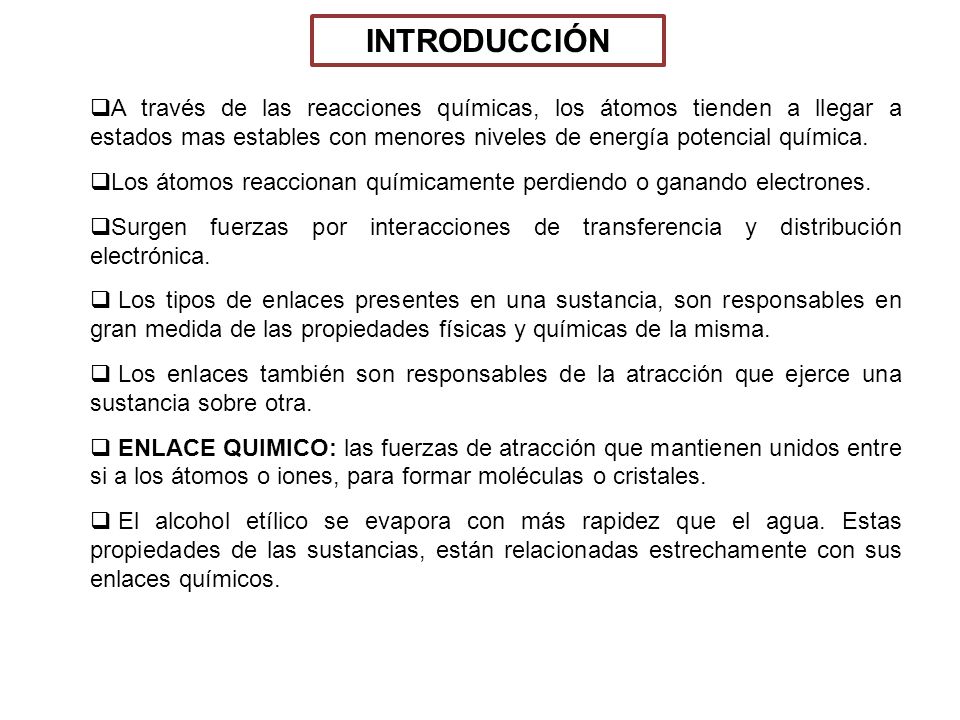 INTRODUCCIÓN

❑A través de las reacciones químicas, los átomos tienden a llegar a estados mas estables con menores niveles de energía potencial química.

❑Los átomos reaccionan químicamente perdiendo o ganando electrones.

❑Surgen fuerzas por interacciones de transferencia y distribución electrónica.

❑ Los tipos de enlaces presentes en una sustancia, son responsables en gran medida de las propiedades físicas y químicas de la misma.

❑ Los enlaces también son responsables de la atracción que ejerce una sustancia sobre otra.

❑ ENLACE QUIMICO: las fuerzas de atracción que mantienen unidos entre si a los átomos o iones, para formar moléculas o cristales.

❑ El alcohol etílico se evapora con más rapidez que el agua. Estas propiedades de las sustancias, están relacionadas estrechamente con sus enlaces químicos.